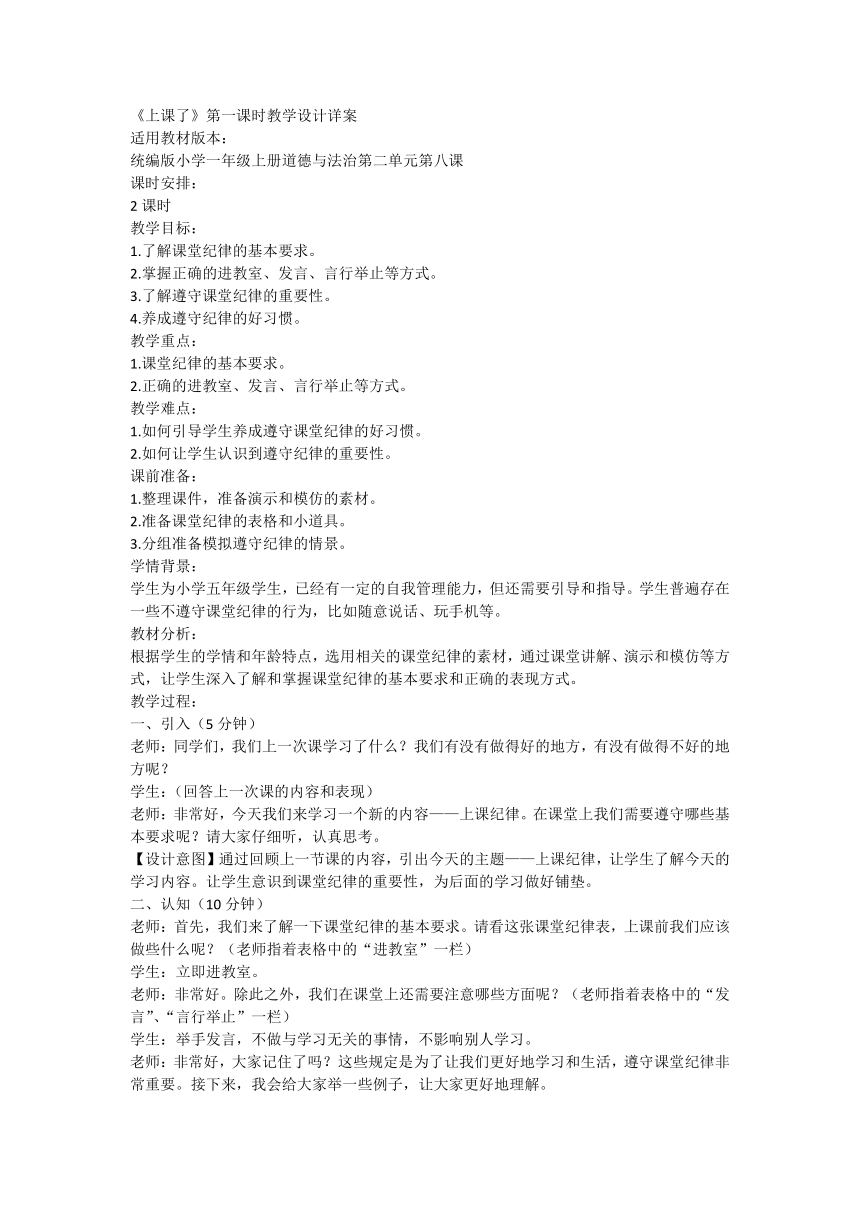 《上课了》第一课时教学设计详案
适用教材版本：
统编版小学一年级上册道德与法治第二单元第八课
课时安排：
2 课时
教学目标：
1.了解课堂纪律的基本要求。
2.掌握正确的进教室、发言、言行举止等方式。
3.了解遵守课堂纪律的重要性。
4.养成遵守纪律的好习惯。
教学重点：
1.课堂纪律的基本要求。
2.正确的进教室、发言、言行举止等方式。
教学难点：
1.如何引导学生养成遵守课堂纪律的好习惯。
2.如何让学生认识到遵守纪律的重要性。
课前准备：
1.整理课件，准备演示和模仿的素材。
2.准备课堂纪律的表格和小道具。
3.分组准备模拟遵守纪律的情景。
学情背景：
学生为小学五年级学生，已经有一定的自我管理能力，但还需要引导和指导。学生普遍存在一些不遵守课堂纪律的行为，比如随意说话、玩手机等。
教材分析：
根据学生的学情和年龄特点，选用相关的课堂纪律的素材，通过课堂讲解、演示和模仿等方式，让学生深入了解和掌握课堂纪律的基本要求和正确的表现方式。
教学过程：
一、引入（5 分钟）
老师：同学们，我们上一次课学习了什么？我们有没有做得好的地方，有没有做得不好的地方呢？
学生：（回答上一次课的内容和表现）
老师：非常好，今天我们来学习一个新的内容——上课纪律。在课堂上我们需要遵守哪些基本要求呢？请大家仔细听，认真思考。
【设计意图】通过回顾上一节课的内容，引出今天的主题——上课纪律，让学生了解今天的学习内容。让学生意识到课堂纪律的重要性，为后面的学习做好铺垫。
二、认知（10 分钟）
老师：首先，我们来了解一下课堂纪律的基本要求。请看这张课堂纪律表，上课前我们应该做些什么呢？（老师指着表格中的“进教室”一栏）
学生：立即进教室。
老师：非常好。除此之外，我们在课堂上还需要注意哪些方面呢？（老师指着表格中的“发言”、“言行举止”一栏）
学生：举手发言，不做与学习无关的事情，不影响别人学习。
老师：非常好，大家记住了吗？这些规定是为了让我们更好地学习和生活，遵守课堂纪律非常重要。接下来，我会给大家举一些例子，让大家更好地理解。